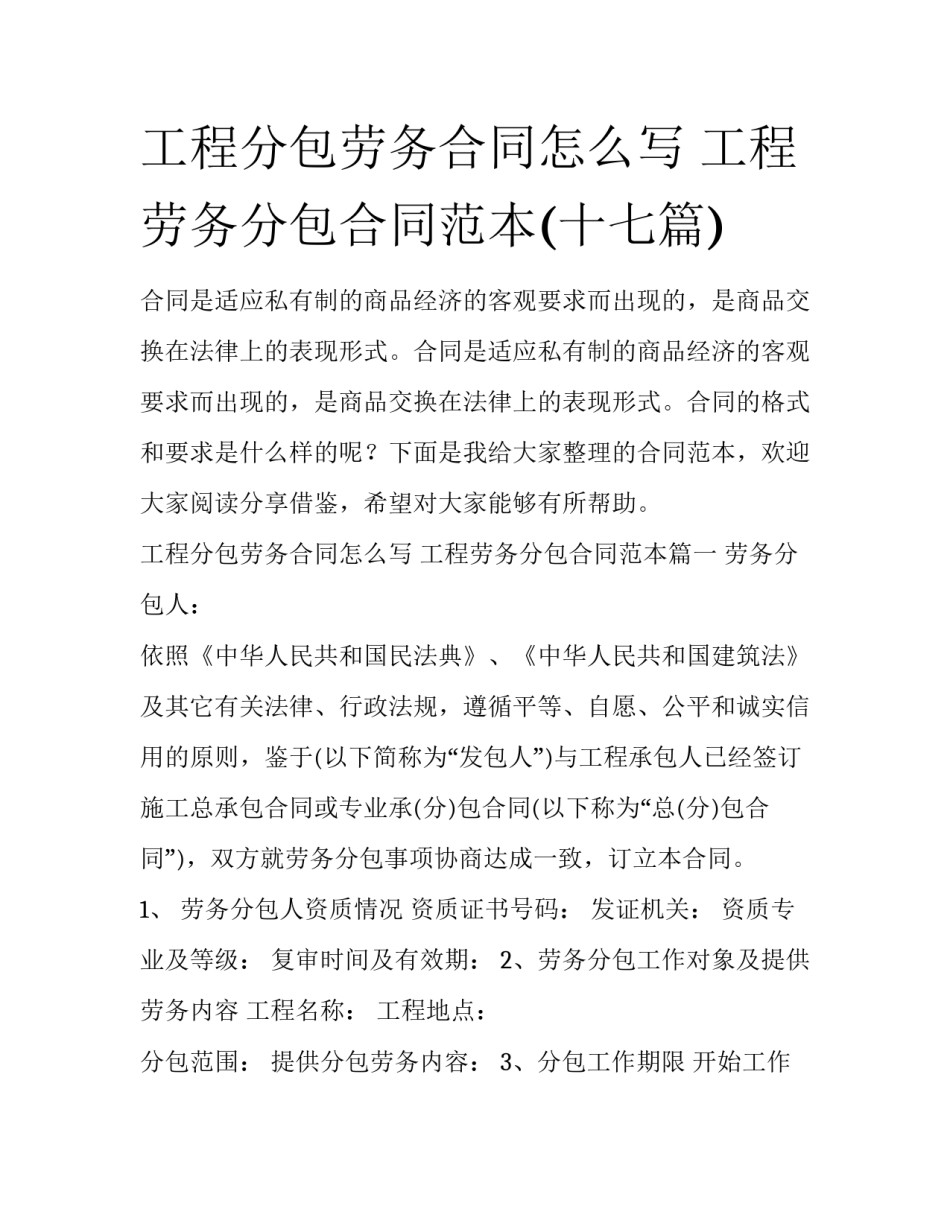 工程分包劳务合同怎么写 工程劳务分包合同范本(十七篇)

合同是适应私有制的商品经济的客观要求而出现的，是商品交换在法律上的表现形式。合同是适应私有制的商品经济的客观要求而出现的，是商品交换在法律上的表现形式。合同的格式和要求是什么样的呢？下面是我给大家整理的合同范本，欢迎大家阅读分享借鉴，希望对大家能够有所帮助。

工程分包劳务合同怎么写 工程劳务分包合同范本篇一 劳务分包人：

依照《中华人民共和国民法典》、《中华人民共和国建筑法》及其它有关法律、行政法规，遵循平等、自愿、公平和诚实信用的原则，鉴于(以下简称为“发包人”)与工程承包人已经签订施工总承包合同或专业承(分)包合同(以下称为“总(分)包合同”)，双方就劳务分包事项协商达成一致，订立本合同。

1、 劳务分包人资质情况 资质证书号码： 发证机关： 资质专业及等级： 复审时间及有效期： 2、劳务分包工作对象及提供劳务内容 工程名称： 工程地点：

分包范围： 提供分包劳务内容： 3、分包工作期限 开始工作